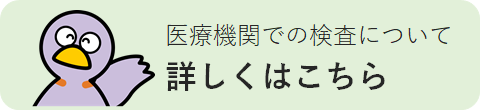 医療機関での検査について
詳しくはこちら